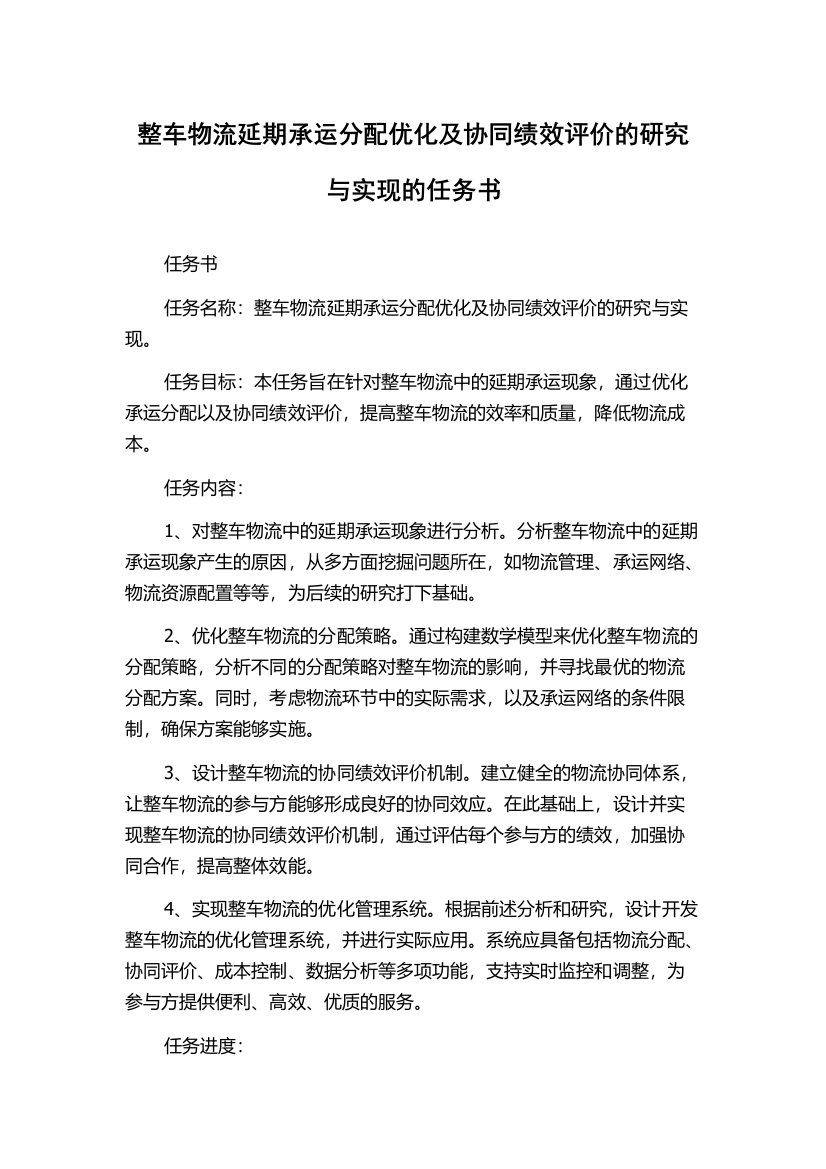 整车物流延期承运分配优化及协同绩效评价的研究与实现的任务书

任务书

任务名称：整车物流延期承运分配优化及协同绩效评价的研究与实现。

任务目标：本任务旨在针对整车物流中的延期承运现象，通过优化承运分配以及协同绩效评价，提高整车物流的效率和质量，降低物流成本。

任务内容：

1、对整车物流中的延期承运现象进行分析。分析整车物流中的延期承运现象产生的原因，从多方面挖掘问题所在，如物流管理、承运网络、物流资源配置等等，为后续的研究打下基础。

2、优化整车物流的分配策略。通过构建数学模型来优化整车物流的分配策略，分析不同的分配策略对整车物流的影响，并寻找最优的物流分配方案。同时，考虑物流环节中的实际需求，以及承运网络的条件限制，确保方案能够实施。

3、设计整车物流的协同绩效评价机制。建立健全的物流协同体系，让整车物流的参与方能够形成良好的协同效应。在此基础上，设计并实现整车物流的协同绩效评价机制，通过评估每个参与方的绩效，加强协同合作，提高整体效能。

4、实现整车物流的优化管理系统。根据前述分析和研究，设计开发整车物流的优化管理系统，并进行实际应用。系统应具备包括物流分配、协同评价、成本控制、数据分析等多项功能，支持实时监控和调整，为参与方提供便利、高效、优质的服务。

任务进度：